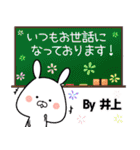 いつもお世話に
なっております！

By 井上